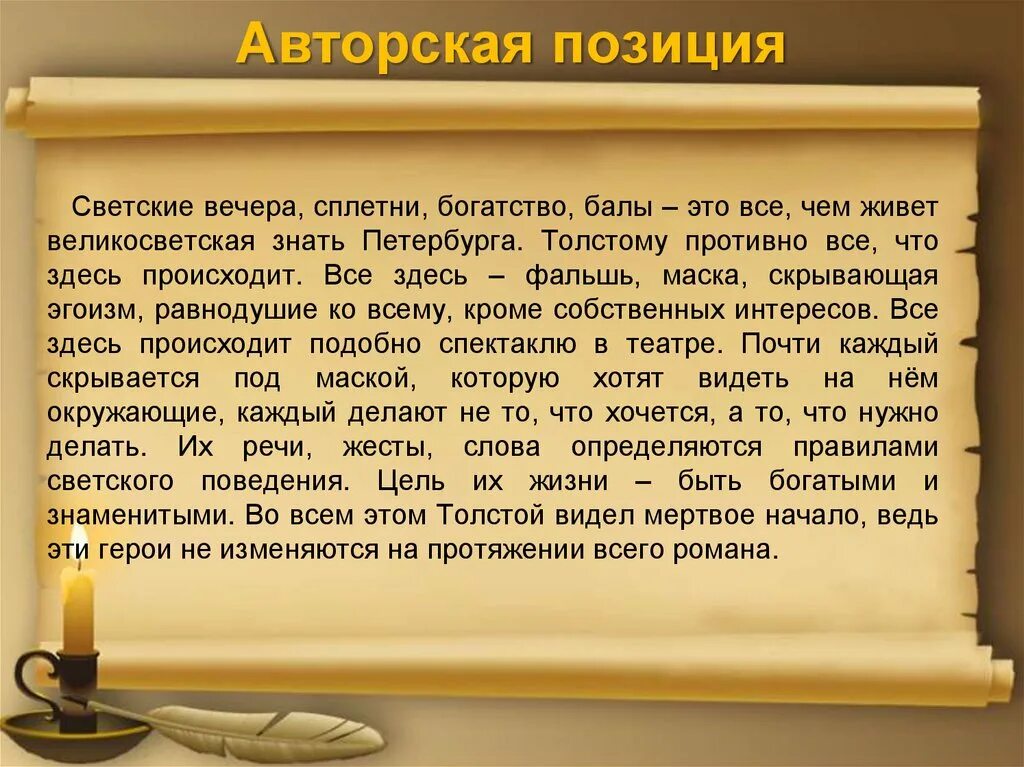 Авторская позиция

Светские вечера, сплетни, богатство, балы – это все, чем живет великосветская знать Петербурга. Толстому противно все, что здесь происходит. Все здесь – фальшь, маска, скрывающая эгоизм, равнодушие ко всему, кроме собственных интересов. Все здесь происходит подобно спектаклю в театре. Почти каждый скрывается под маской, которую хотят видеть на нём окружающие, каждый делают не то, что хочется, а то, что нужно делать. Их речи, жесты, слова определяются правилами светского поведения. Цель их жизни – быть богатыми и знаменитыми. Во всем этом Толстой видел мертвое начало, ведь эти герои не изменяются на протяжении всего романа.